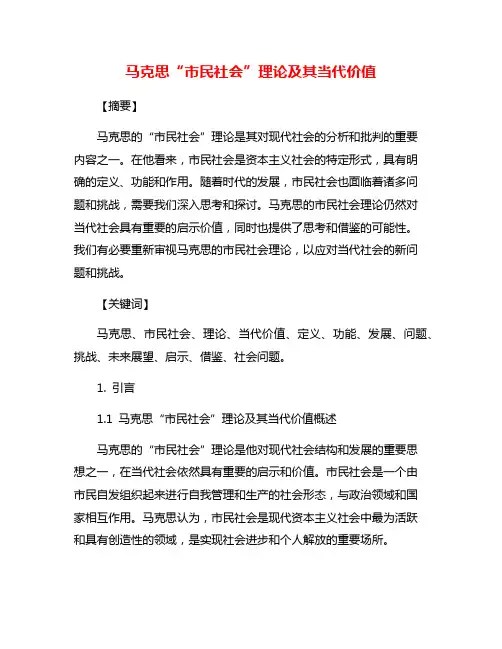 马克思“市民社会”理论及其当代价值

【摘要】

马克思的“市民社会”理论是其对现代社会的分析和批判的重要内容之一。在他看来，市民社会是资本主义社会的特定形式，具有明确的定义、功能和作用。随着时代的发展，市民社会也面临着诸多问题和挑战，需要我们深入思考和探讨。马克思的市民社会理论仍然对当代社会具有重要的启示价值，同时也提供了思考和借鉴的可能性。我们有必要重新审视马克思的市民社会理论，以应对当代社会的新问题和挑战。

【关键词】

马克思、市民社会、理论、当代价值、定义、功能、发展、问题、挑战、未来展望、启示、借鉴、社会问题。

1. 引言

1.1 马克思“市民社会”理论及其当代价值概述

马克思的“市民社会”理论是他对现代社会结构和发展的重要思想之一，在当代社会依然具有重要的启示和价值。市民社会是一个由市民自发组织起来进行自我管理和生产的社会形态，与政治领域和国家相互作用。马克思认为，市民社会是现代资本主义社会中最为活跃和具有创造性的领域，是实现社会进步和个人解放的重要场所。